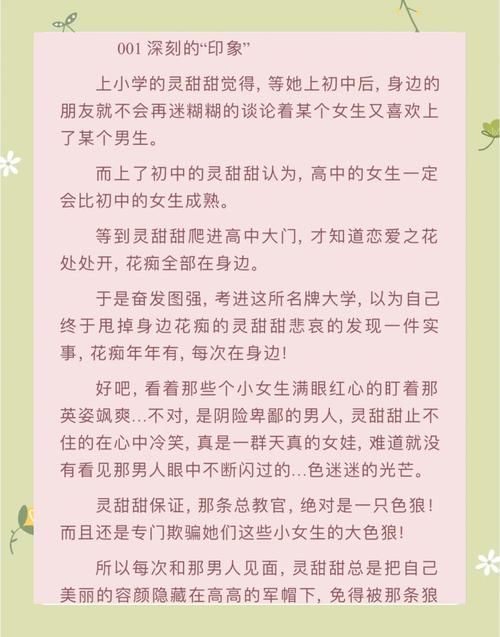 001 深刻的“印象”

上小学的灵甜甜觉得，等她上初中后，身边的朋友就不会再迷糊糊的谈论着某个女生又喜欢上了某个男生。

而上了初中的灵甜甜认为，高中的女生一定会比初中的女生成熟。

等到灵甜甜爬进高中大门，才知道恋爱之花处处开，花痴全部在身边。

于是奋发图强，考进这所名牌大学，以为自己终于甩掉身边花痴的灵甜甜悲哀的发现一件实事，花痴年年有，每次在身边！

好吧，看着那些个小女生满眼红心的盯着那英姿飒爽…不对，是阴险卑鄙的男人，灵甜甜止不住的在心中冷笑，真是一群天真的女娃，难道就没有看见那男人眼中不断闪过的…色迷迷的光芒。

灵甜甜保证，那条总教官，绝对是一只色狼！而且还是专门欺骗她们这些小女生的大色狼！

所以每次和那男人见面，灵甜甜总是把自己美丽的容颜隐藏在高高的军帽下，免得被那条狼